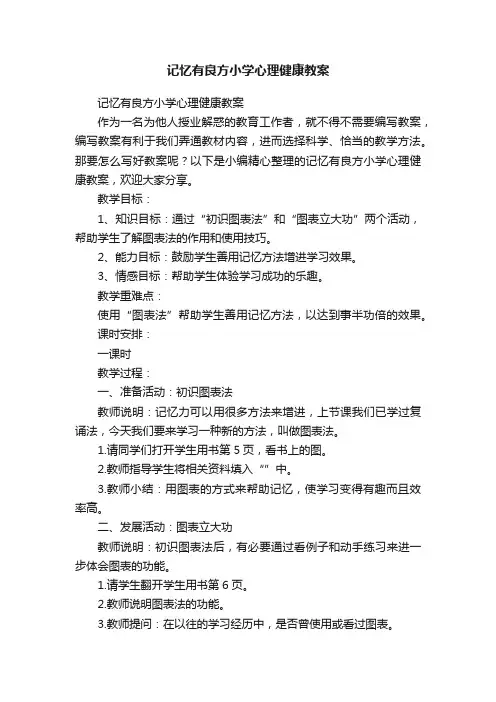 记忆有良方小学心理健康教案

记忆有良方小学心理健康教案

作为一名为他人授业解惑的教育工作者，就不得不需要编写教案，编写教案有利于我们弄通教材内容，进而选择科学、恰当的教学方法。那要怎么写好教案呢？以下是小编精心整理的记忆有良方小学心理健康教案，欢迎大家分享。

教学目标：

1、知识目标：通过“初识图表法”和“图表立大功”两个活动，帮助学生了解图表法的作用和使用技巧。

2、能力目标：鼓励学生善用记忆方法增进学习效果。

3、情感目标：帮助学生体验学习成功的乐趣。

教学重难点：

使用“图表法”帮助学生善用记忆方法，以达到事半功倍的效果。

课时安排：

一课时

教学过程：

一、准备活动：初识图表法

教师说明：记忆力可以用很多方法来增进，上节课我们已学过复诵法，今天我们要来学习一种新的方法，叫做图表法。

1.请同学们打开学生用书第5页，看书上的图。

2.教师指导学生将相关资料填入“”中。

3.教师小结：用图表的方式来帮助记忆，使学习变得有趣而且效率高。

二、发展活动：图表立大功

教师说明：初识图表法后，有必要通过看例子和动手练习来进一步体会图表的功能。

1.请学生翻开学生用书第6页。

2.教师说明图表法的功能。

3.教师提问：在以往的学习经历中，是否曾使用或看过图表。